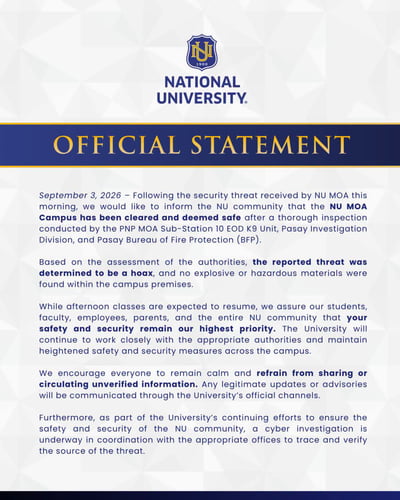 NU
1900

NATIONAL UNIVERSITY.

OFFICIAL STATEMENT

September 3, 2026 – Following the security threat received by NU MOA this morning, we would like to inform the NU community that the NU MOA Campus has been cleared and deemed safe after a thorough inspection conducted by the PNP MOA Sub-Station 10 EOD K9 Unit, Pasay Investigation Division, and Pasay Bureau of Fire Protection (BFP).

Based on the assessment of the authorities, the reported threat was determined to be a hoax, and no explosive or hazardous materials were found within the campus premises.

While afternoon classes are expected to resume, we assure our students, faculty, employees, parents, and the entire NU community that your safety and security remain our highest priority. The University will continue to work closely with the appropriate authorities and maintain heightened safety and security measures across the campus.

We encourage everyone to remain calm and refrain from sharing or circulating unverified information. Any legitimate updates or advisories will be communicated through the University's official channels.

Furthermore, as part of the University's continuing efforts to ensure the safety and security of the NU community, a cyber investigation is underway in coordination with the appropriate offices to trace and verify the source of the threat.